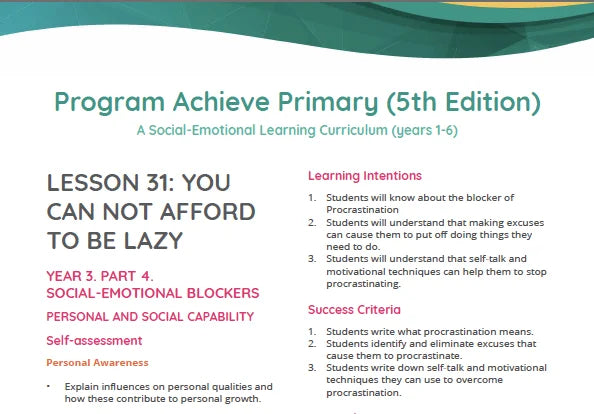 Program Achieve Primary (5th Edition)

A Social-Emotional Learning Curriculum (years 1-6)

LESSON 31: YOU CAN NOT AFFORD TO BE LAZY

YEAR 3. PART 4. SOCIAL-EMOTIONAL BLOCKERS

PERSONAL AND SOCIAL CAPABILITY

Self-assessment

Personal Awareness

• Explain influences on personal qualities and how these contribute to personal growth.

Learning Intentions

1. Students will know about the blocker of Procrastination
2. Students will understand that making excuses can cause them to put off doing things they need to do.
3. Students will understand that self-talk and motivational techniques can help them to stop procrastinating.

Success Criteria

1. Students write what procrastination means.
2. Students identify and eliminate excuses that cause them to procrastinate.
3. Students write down self-talk and motivational techniques they can use to overcome procrastination.